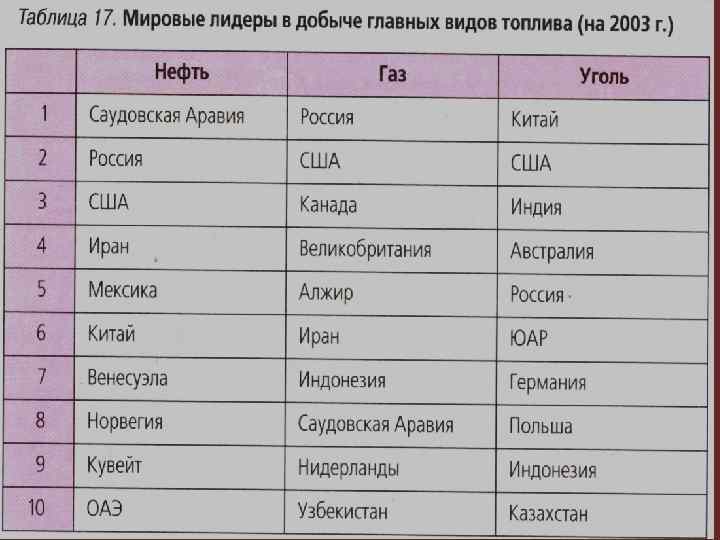 Таблица 17. Мировые лидеры в добыче главных видов топлива (на 2003 г.)

| | Нефть | Газ | Уголь |
|---|---|---|---|
| 1 | Саудовская Аравия | Россия | Китай |
| 2 | Россия | США | США |
| 3 | США | Канада | Индия |
| 4 | Иран | Великобритания | Австралия |
| 5 | Мексика | Алжир | Россия |
| 6 | Китай | Иран | ЮАР |
| 7 | Венесуэла | Индонезия | Германия |
| 8 | Норвегия | Саудовская Аравия | Польша |
| 9 | Кувейт | Нидерланды | Индонезия |
| 10 | ОАЭ | Узбекистан | Казахстан |